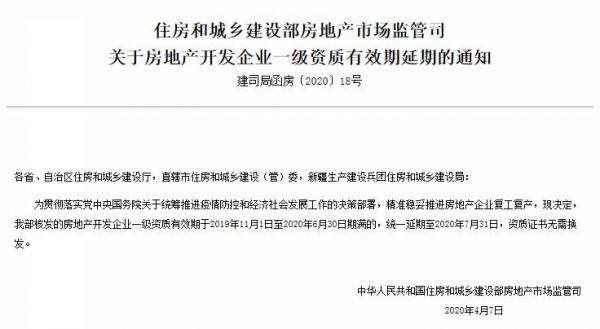 住房和城乡建设部房地产市场监管司
关于房地产开发企业一级资质有效期延期的通知
建司局函房〔2020〕18号

各省、自治区住房和城乡建设厅，直辖市住房和城乡建设（管）委，新疆生产建设兵团住房和城乡建设局：

为贯彻落实党中央国务院关于统筹推进疫情防控和经济社会发展工作的决策部署，精准稳妥推进房地产企业复工复产，现决定，我部核发的房地产开发企业一级资质有效期于2019年11月1日至2020年6月30日期满的，统一延期至2020年7月31日，资质证书无需换发。

中华人民共和国住房和城乡建设部房地产市场监管司
2020年4月7日